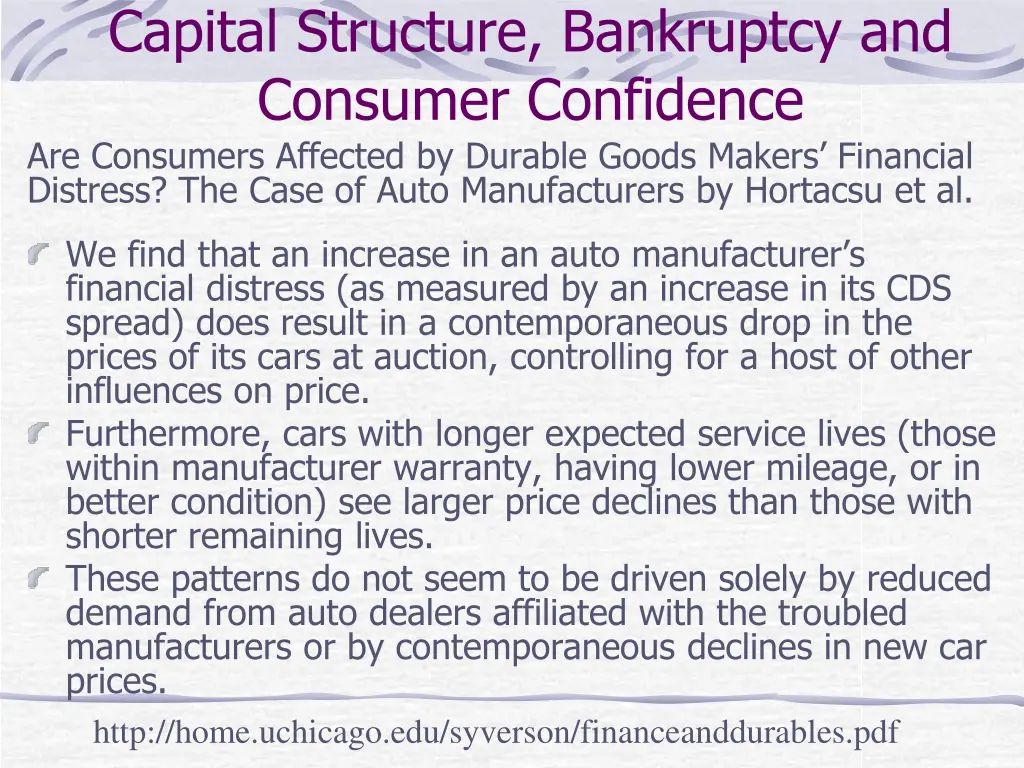 Capital Structure, Bankruptcy and Consumer Confidence

Are Consumers Affected by Durable Goods Makers’ Financial Distress? The Case of Auto Manufacturers by Hortacsu et al.

We find that an increase in an auto manufacturer’s financial distress (as measured by an increase in its CDS spread) does result in a contemporaneous drop in the prices of its cars at auction, controlling for a host of other influences on price.

Furthermore, cars with longer expected service lives (those within manufacturer warranty, having lower mileage, or in better condition) see larger price declines than those with shorter remaining lives.

These patterns do not seem to be driven solely by reduced demand from auto dealers affiliated with the troubled manufacturers or by contemporaneous declines in new car prices.

http://home.uchicago.edu/syverson/financeanddurables.pdf